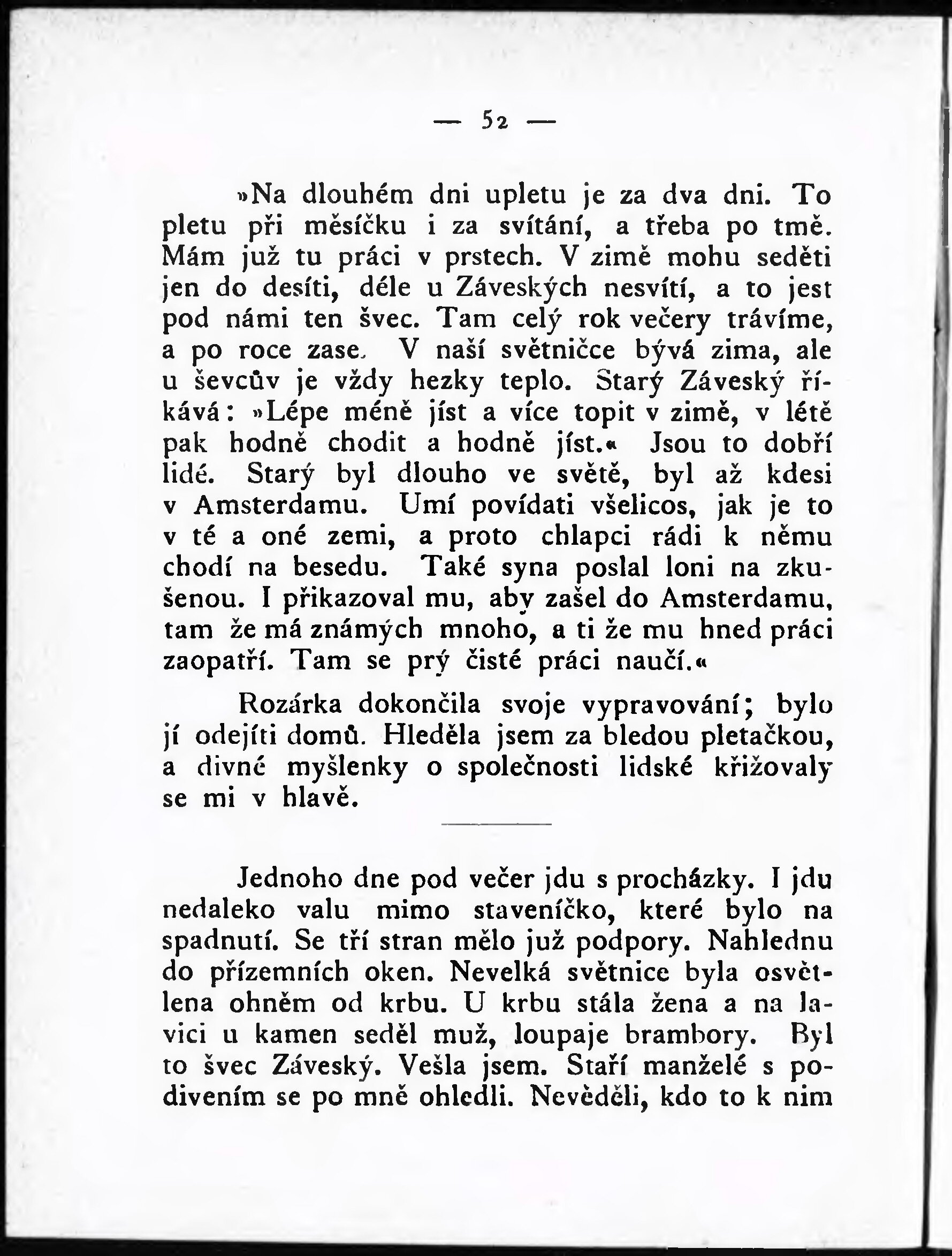 — 52 —

»Na dlouhém dni upletu je za dva dni. To pletu při měsíčku i za svítání, a třeba po tmě. Mám již tu práci v prstech. V zimě mohu seděti jen do desíti, déle u Záveských nesvítí, a to jest pod námi ten švec. Tam celý rok večery trávíme, a po roce zase. V naší světničce bývá zima, ale u ševcův je vždy hezky teplo. Starý Záveský říkává: »Lépe méně jíst a více topit v zimě, v létě pak hodně chodit a hodně jíst.« Jsou to dobří lidé. Starý byl dlouho ve světě, byl až kdesi v Amsterdamu. Umí povídati všelicos, jak je to v té a oné zemi, a proto chlapci rádi k němu chodí na besedu. Také syna poslal loni na zkušenou. I přikazoval mu, aby zašel do Amsterdamu, tam že má známých mnoho, a ti že mu hned práci zaopatří. Tam se prý čisté práci naučí.«

Rozárka dokončila svoje vypravování; bylo jí odejíti domů. Hleděla jsem za bledou pletačkou, a divné myšlenky o společnosti lidské křižovaly se mi v hlavě.

Jednoho dne pod večer jdu s procházky. I jdu nedaleko valu mimo staveníčko, které bylo na spadnutí. Se tří stran mělo již podpory. Nahlednu do přízemních oken. Nevelká světnice byla osvětlena ohněm od krbu. U krbu stála žena a na lavici u kamen seděl muž, loupaje brambory. Byl to švec Záveský. Vešla jsem. Staří manželé s podivením se po mně ohledli. Nevěděli, kdo to k nim